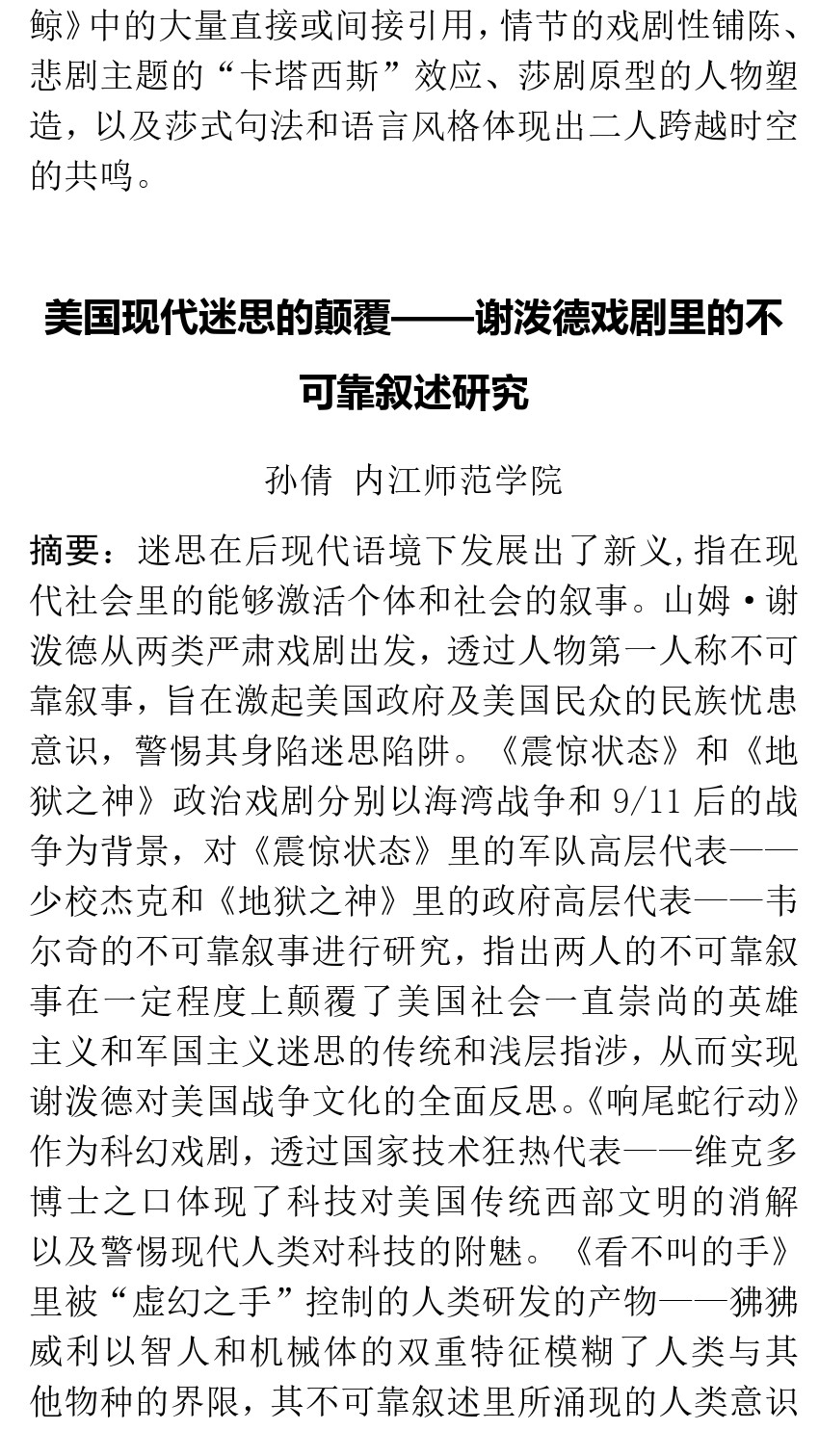 鲸》中的大量直接或间接引用，情节的戏剧性铺陈、悲剧主题的“卡塔西斯”效应、莎剧原型的人物塑造，以及莎式句法和语言风格体现出二人跨越时空的共鸣。

美国现代迷思的颠覆——谢泼德戏剧里的不可靠叙述研究

孙倩 内江师范学院

摘要：迷思在后现代语境下发展出了新义,指在现代社会里的能够激活个体和社会的叙事。山姆·谢泼德从两类严肃戏剧出发，透过人物第一人称不可靠叙事，旨在激起美国政府及美国民众的民族忧患意识，警惕其身陷迷思陷阱。《震惊状态》和《地狱之神》政治戏剧分别以海湾战争和 9/11 后的战争为背景，对《震惊状态》里的军队高层代表——少校杰克和《地狱之神》里的政府高层代表——韦尔奇的不可靠叙事进行研究，指出两人的不可靠叙事在一定程度上颠覆了美国社会一直崇尚的英雄主义和军国主义迷思的传统和浅层指涉，从而实现谢泼德对美国战争文化的全面反思。《响尾蛇行动》作为科幻戏剧，透过国家技术狂热代表——维克多博士之口体现了科技对美国传统西部文明的消解以及警惕现代人类对科技的附魅。《看不叫的手》里被“虚幻之手”控制的人类研发的产物——狒狒威利以智人和机械体的双重特征模糊了人类与其他物种的界限，其不可靠叙述里所涌现的人类意识